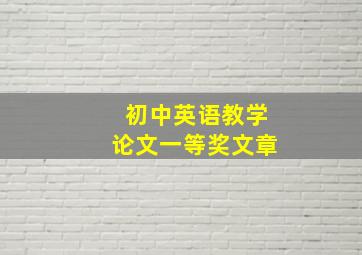 初中英语教学
论文一等奖文章